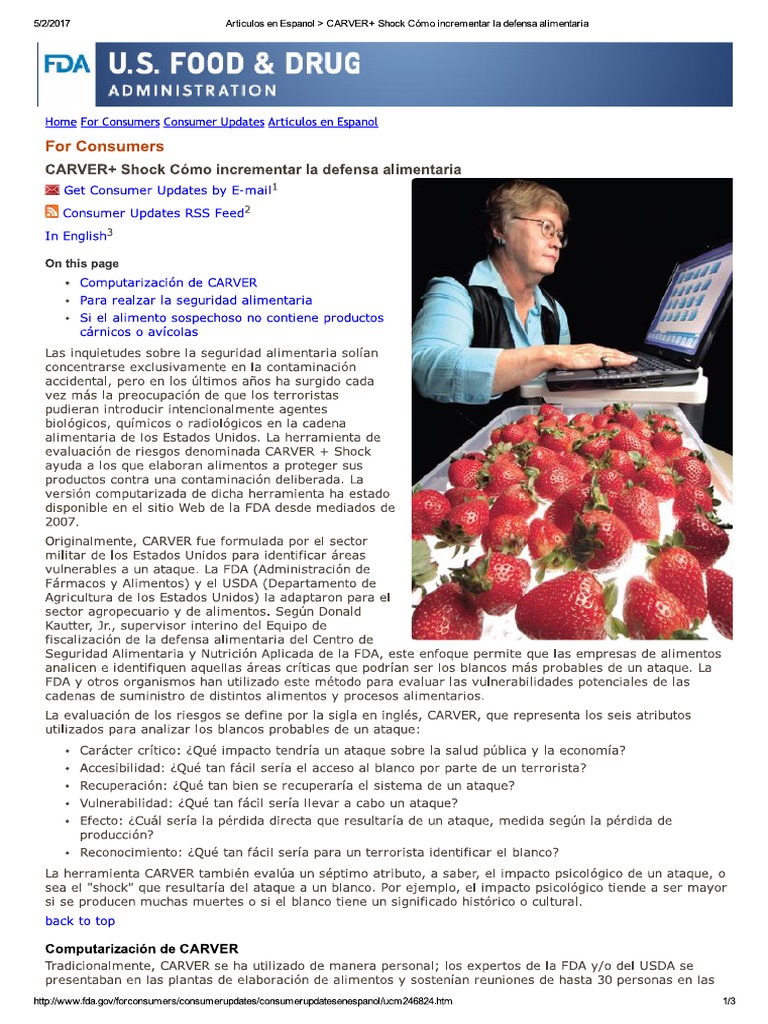 5/2/2017 Articulos en Espanol > CARVER+ Shock Cómo incrementar la defensa alimentaria

FDA U.S. FOOD & DRUG ADMINISTRATION

Home For Consumers Consumer Updates Articulos en Espanol

For Consumers

CARVER+ Shock Cómo incrementar la defensa alimentaria

Get Consumer Updates by E-mail$^1$

Consumer Updates RSS Feed$^2$

In English$^3$

On this page

• Computarización de CARVER
• Para realzar la seguridad alimentaria
• Si el alimento sospechoso no contiene productos cárnicos o avícolas

Las inquietudes sobre la seguridad alimentaria solían concentrarse exclusivamente en la contaminación accidental, pero en los últimos años ha surgido cada vez más la preocupación de que los terroristas pudieran introducir intencionalmente agentes biológicos, químicos o radiológicos en la cadena alimentaria de los Estados Unidos. La herramienta de evaluación de riesgos denominada CARVER + Shock ayuda a los que elaboran alimentos a proteger sus productos contra una contaminación deliberada. La versión computarizada de dicha herramienta ha estado disponible en el sitio Web de la FDA desde mediados de 2007.

Originalmente, CARVER fue formulada por el sector militar de los Estados Unidos para identificar áreas vulnerables a un ataque. La FDA (Administración de Fármacos y Alimentos) y el USDA (Departamento de Agricultura de los Estados Unidos) la adaptaron para el sector agropecuario y de alimentos. Según Donald Kautter, Jr., supervisor interino del Equipo de fiscalización de la defensa alimentaria del Centro de Seguridad Alimentaria y Nutrición Aplicada de la FDA, este enfoque permite que las empresas de alimentos analicen e identifiquen aquellas áreas críticas que podrían ser los blancos más probables de un ataque. La FDA y otros organismos han utilizado este método para evaluar las vulnerabilidades potenciales de las cadenas de suministro de distintos alimentos y procesos alimentarios.

La evaluación de los riesgos se define por la sigla en inglés, CARVER, que representa los seis atributos utilizados para analizar los blancos probables de un ataque:

• Carácter crítico: ¿Qué impacto tendría un ataque sobre la salud pública y la economía?
• Accesibilidad: ¿Qué tan fácil sería el acceso al blanco por parte de un terrorista?
• Recuperación: ¿Qué tan bien se recuperaría el sistema de un ataque?
• Vulnerabilidad: ¿Qué tan fácil sería llevar a cabo un ataque?
• Efecto: ¿Cuál sería la pérdida directa que resultaría de un ataque, medida según la pérdida de producción?
• Reconocimiento: ¿Qué tan fácil sería para un terrorista identificar el blanco?

La herramienta CARVER también evalúa un séptimo atributo, a saber, el impacto psicológico de un ataque, o sea el "shock" que resultaría del ataque a un blanco. Por ejemplo, el impacto psicológico tiende a ser mayor si se producen muchas muertes o si el blanco tiene un significado histórico o cultural.

back to top

Computarización de CARVER

Tradicionalmente, CARVER se ha utilizado de manera personal; los expertos de la FDA y/o del USDA se presentaban en las plantas de elaboración de alimentos y sostenían reuniones de hasta 30 personas en las

http://www.fda.gov/forconsumers/consumerupdates/consumerupdatesenespanol/ucm246824.htm 1/3